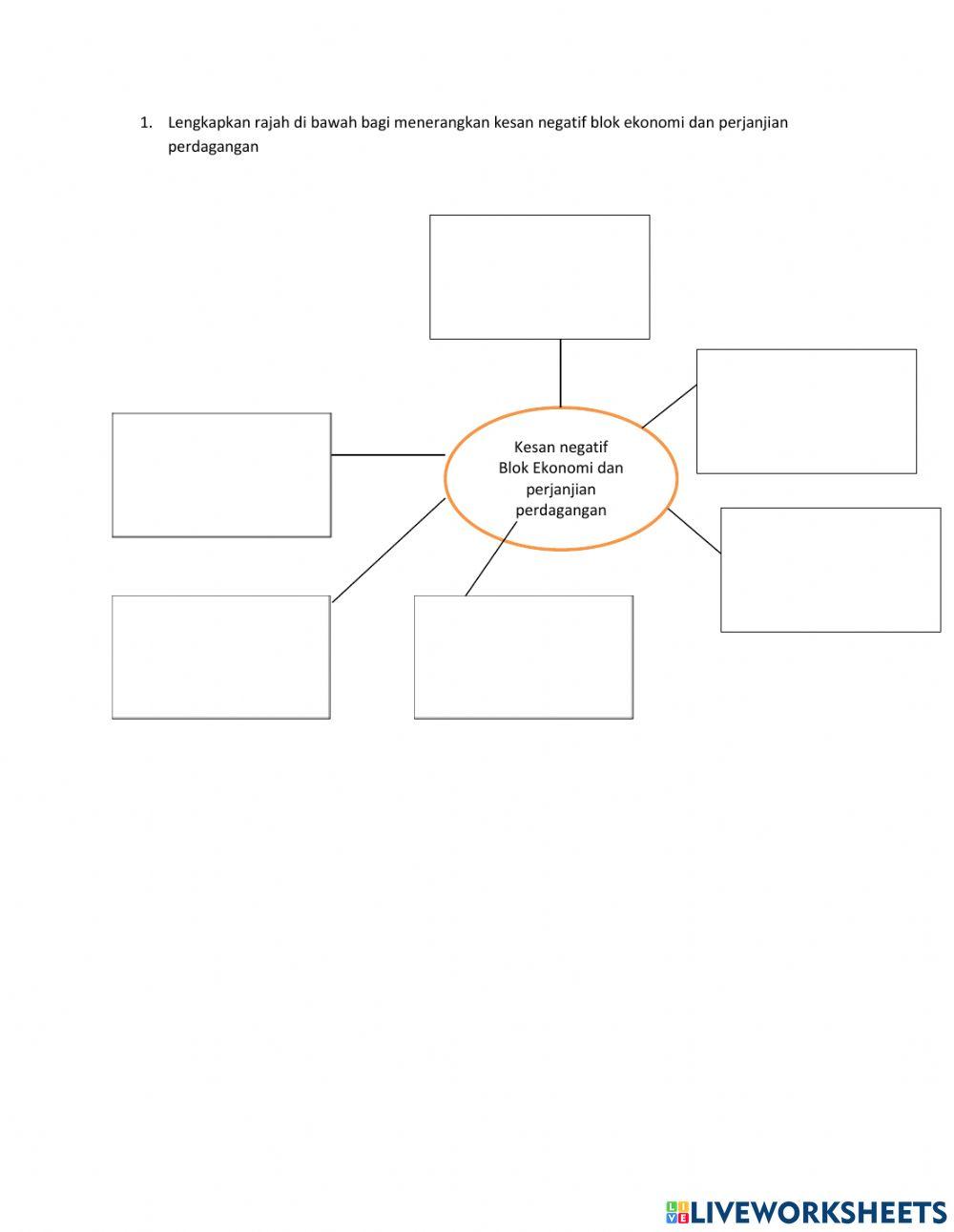 1. Lengkapkan rajah di bawah bagi menerangkan kesan negatif blok ekonomi dan perjanjian perdagangan

Kesan negatif
Blok Ekonomi dan
perjanjian
perdagangan

LIVEWORKSHEETS